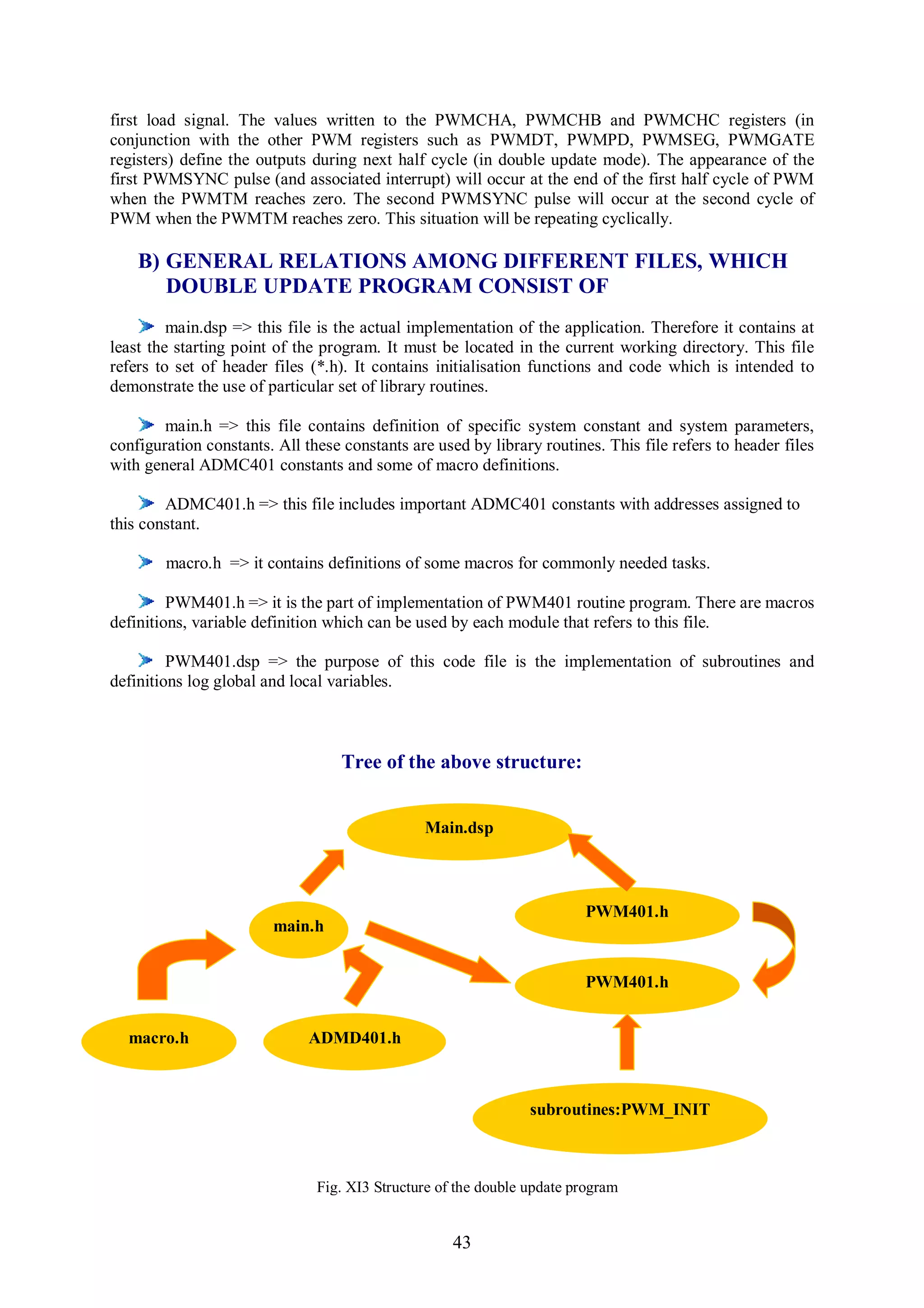 first load signal. The values written to the PWMCHA, PWMCHB and PWMCHC registers (in conjunction with the other PWM registers such as PWMDT, PWMPD, PWMSEG, PWMGATE registers) define the outputs during next half cycle (in double update mode). The appearance of the first PWMSYNC pulse (and associated interrupt) will occur at the end of the first half cycle of PWM when the PWMTM reaches zero. The second PWMSYNC pulse will occur at the second cycle of PWM when the PWMTM reaches zero. This situation will be repeating cyclically.

B) GENERAL RELATIONS AMONG DIFFERENT FILES, WHICH DOUBLE UPDATE PROGRAM CONSIST OF

main.dsp => this file is the actual implementation of the application. Therefore it contains at least the starting point of the program. It must be located in the current working directory. This file refers to set of header files (*.h). It contains initialisation functions and code which is intended to demonstrate the use of particular set of library routines.

main.h => this file contains definition of specific system constant and system parameters, configuration constants. All these constants are used by library routines. This file refers to header files with general ADMC401 constants and some of macro definitions.

ADMC401.h => this file includes important ADMC401 constants with addresses assigned to this constant.

macro.h => it contains definitions of some macros for commonly needed tasks.

PWM401.h => it is the part of implementation of PWM401 routine program. There are macros definitions, variable definition which can be used by each module that refers to this file.

PWM401.dsp => the purpose of this code file is the implementation of subroutines and definitions log global and local variables.

Tree of the above structure:

Main.dsp

main.h

PWM401.h

PWM401.h

macro.h

ADMD401.h

subroutines:PWM_INIT

Fig. XI3 Structure of the double update program

43